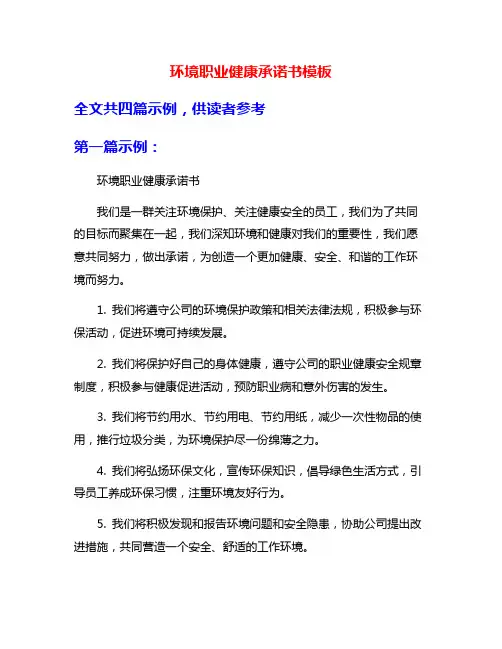 环境职业健康承诺书模板

全文共四篇示例，供读者参考

第一篇示例：

环境职业健康承诺书

我们是一群关注环境保护、关注健康安全的员工，我们为了共同的目标而聚集在一起，我们深知环境和健康对我们的重要性，我们愿意共同努力，做出承诺，为创造一个更加健康、安全、和谐的工作环境而努力。

1. 我们将遵守公司的环境保护政策和相关法律法规，积极参与环保活动，促进环境可持续发展。

2. 我们将保护好自己的身体健康，遵守公司的职业健康安全规章制度，积极参与健康促进活动，预防职业病和意外伤害的发生。

3. 我们将节约用水、节约用电、节约用纸，减少一次性物品的使用，推行垃圾分类，为环境保护尽一份绵薄之力。

4. 我们将弘扬环保文化，宣传环保知识，倡导绿色生活方式，引导员工养成环保习惯，注重环境友好行为。

5. 我们将积极发现和报告环境问题和安全隐患，协助公司提出改进措施，共同营造一个安全、舒适的工作环境。